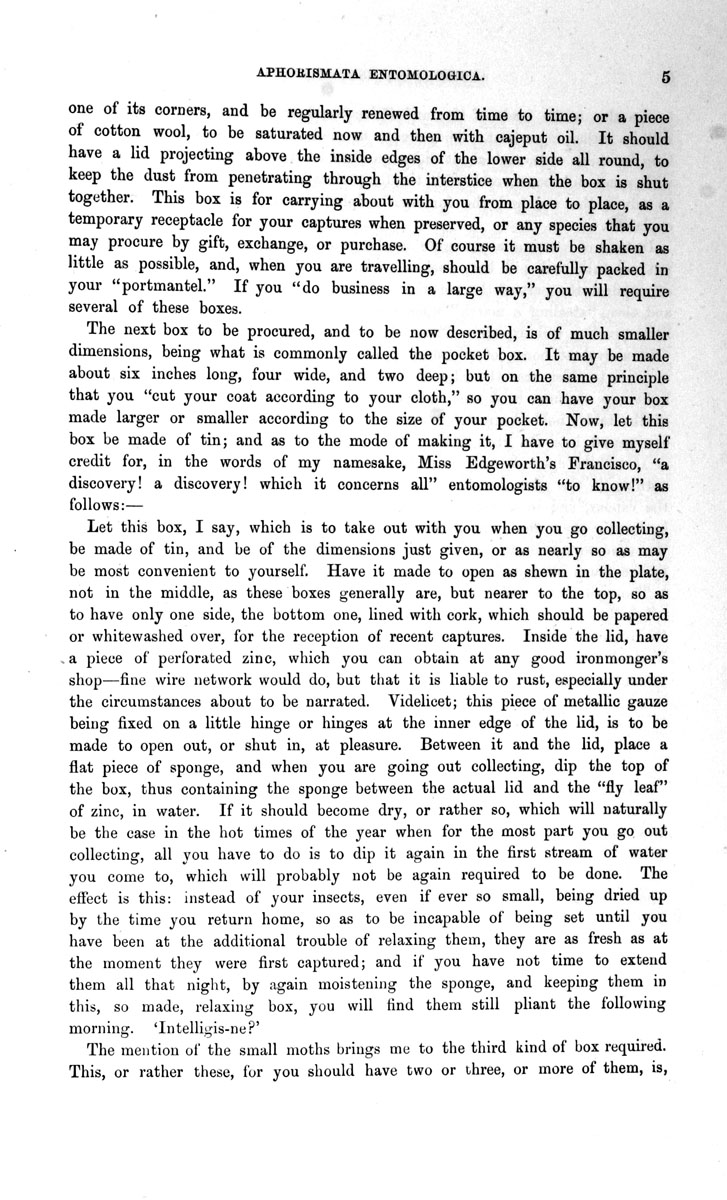 APHORISMATA ENTOMOLOGICA. 5

one of its corners, and be regularly renewed from time to time; or a piece of cotton wool, to be saturated now and then with cajeput oil. It should have a lid projecting above the inside edges of the lower side all round, to keep the dust from penetrating through the interstice when the box is shut together. This box is for carrying about with you from place to place, as a temporary receptacle for your captures when preserved, or any species that you may procure by gift, exchange, or purchase. Of course it must be shaken as little as possible, and, when you are travelling, should be carefully packed in your "portmantel." If you "do business in a large way," you will require several of these boxes.

The next box to be procured, and to be now described, is of much smaller dimensions, being what is commonly called the pocket box. It may be made about six inches long, four wide, and two deep; but on the same principle that you "cut your coat according to your cloth," so you can have your box made larger or smaller according to the size of your pocket. Now, let this box be made of tin; and as to the mode of making it, I have to give myself credit for, in the words of my namesake, Miss Edgeworth's Francisco, "a discovery! a discovery! which it concerns all" entomologists "to know!" as follows:—

Let this box, I say, which is to take out with you when you go collecting, be made of tin, and be of the dimensions just given, or as nearly so as may be most convenient to yourself. Have it made to open as shewn in the plate, not in the middle, as these boxes generally are, but nearer to the top, so as to have only one side, the bottom one, lined with cork, which should be papered or whitewashed over, for the reception of recent captures. Inside the lid, have a piece of perforated zinc, which you can obtain at any good ironmonger's shop—fine wire network would do, but that it is liable to rust, especially under the circumstances about to be narrated. Videlicet; this piece of metallic gauze being fixed on a little hinge or hinges at the inner edge of the lid, is to be made to open out, or shut in, at pleasure. Between it and the lid, place a flat piece of sponge, and when you are going out collecting, dip the top of the box, thus containing the sponge between the actual lid and the "fly leaf" of zinc, in water. If it should become dry, or rather so, which will naturally be the case in the hot times of the year when for the most part you go out collecting, all you have to do is to dip it again in the first stream of water you come to, which will probably not be again required to be done. The effect is this: instead of your insects, even if ever so small, being dried up by the time you return home, so as to be incapable of being set until you have been at the additional trouble of relaxing them, they are as fresh as at the moment they were first captured; and if you have not time to extend them all that night, by again moistening the sponge, and keeping them in this, so made, relaxing box, you will find them still pliant the following morning. 'Intelligis-ne?'

The mention of the small moths brings me to the third kind of box required. This, or rather these, for you should have two or three, or more of them, is,